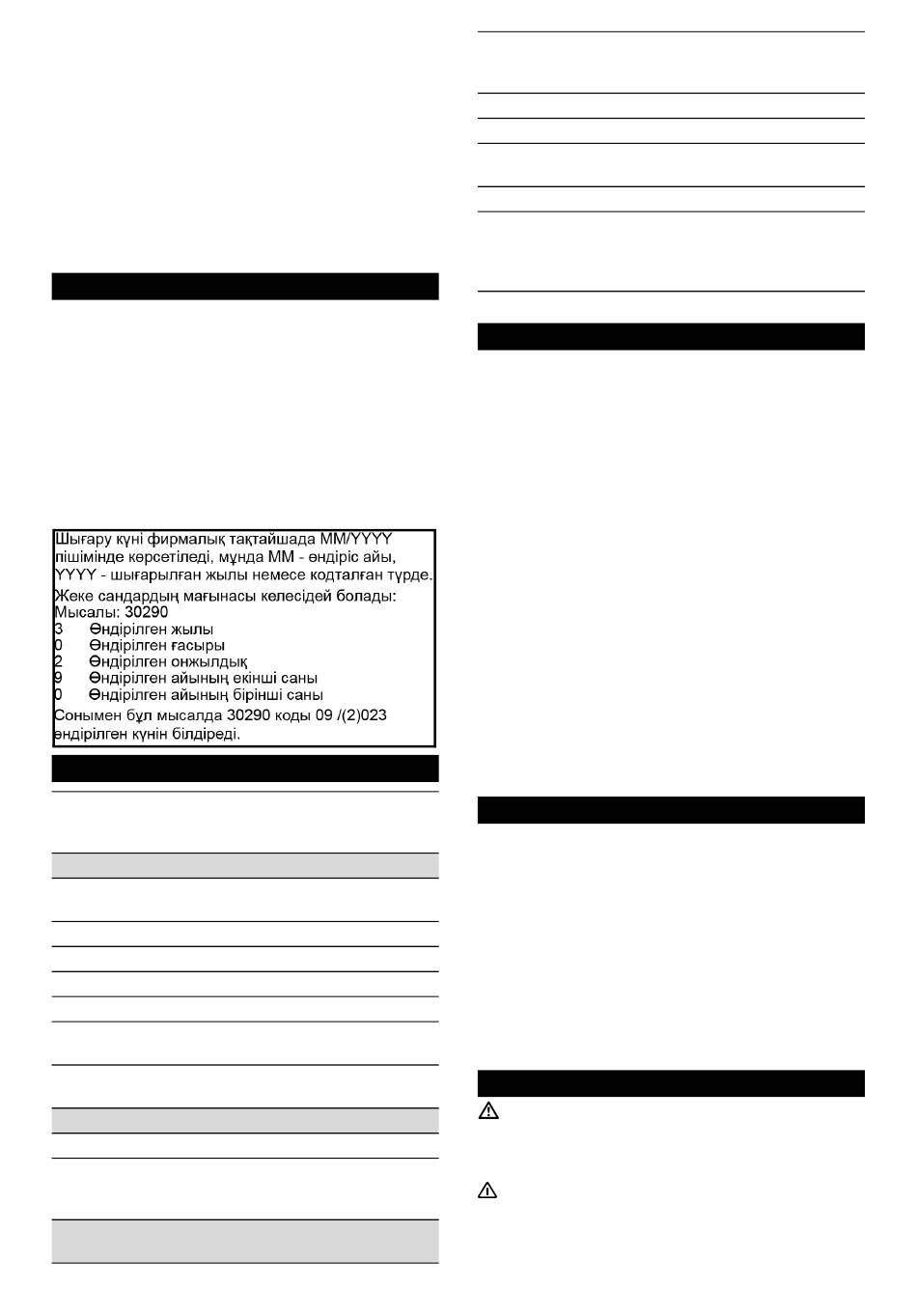 Шығару күні фирмалық тақтайшада MM/YYYY пішімінде көрсетіледі, мұнда MM - өндіріс айы, YYYY - шығарылған жылы немесе кодталған түрде.

Жеке сандардың мағынасы келесідей болады:
Мысалы: 30290
3 Өндірілген жылы
0 Өндірілген ғасыры
2 Өндірілген онжылдық
9 Өндірілген айының екінші саны
0 Өндірілген айының бірінші саны

Сонымен бұл мысалда 30290 коды 09 /(2)023 өндірілген күнін білдіреді.